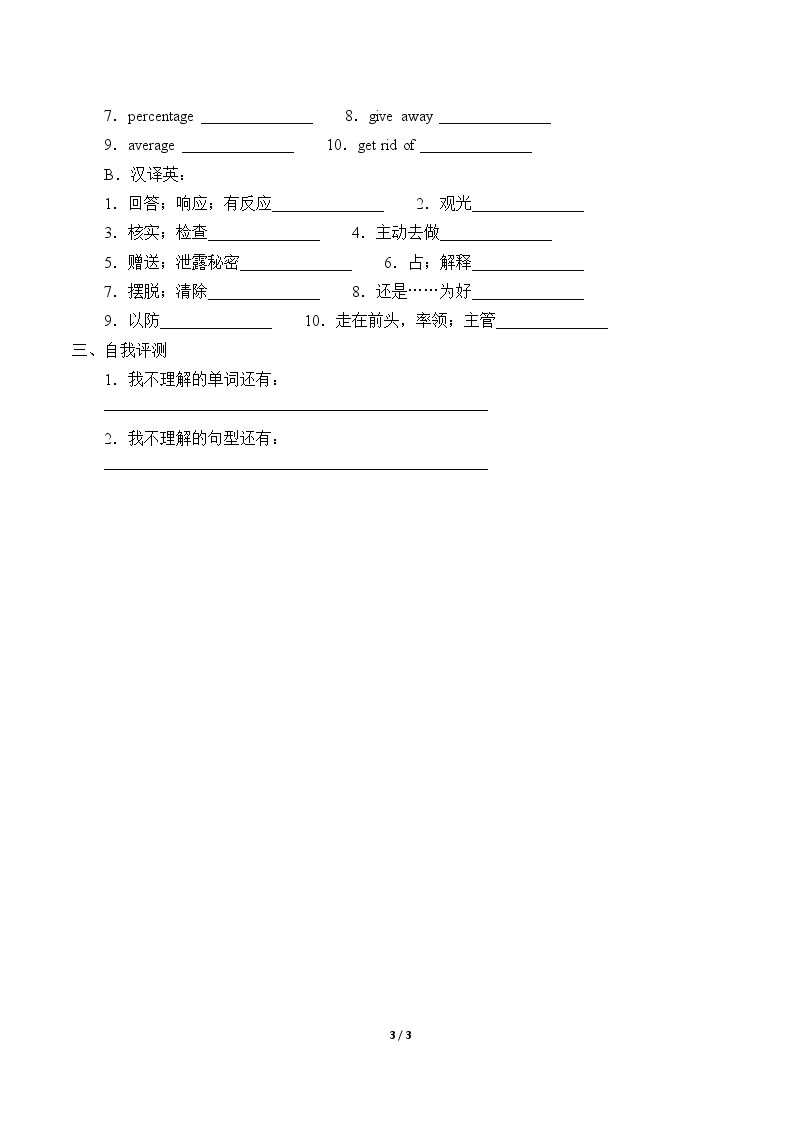 7．percentage ____ 8．give away ____

9．average ____ 10．get rid of ____

B．汉译英：

1．回答；响应；有反应____ 2．观光____

3．核实；检查____ 4．主动去做____

5．赠送；泄露秘密____ 6．占；解释____

7．摆脱；清除____ 8．还是……为好____

9．以防____ 10．走在前头，率领；主管____

三、自我评测

1．我不理解的单词还有：

____

2．我不理解的句型还有：

____

3 / 3